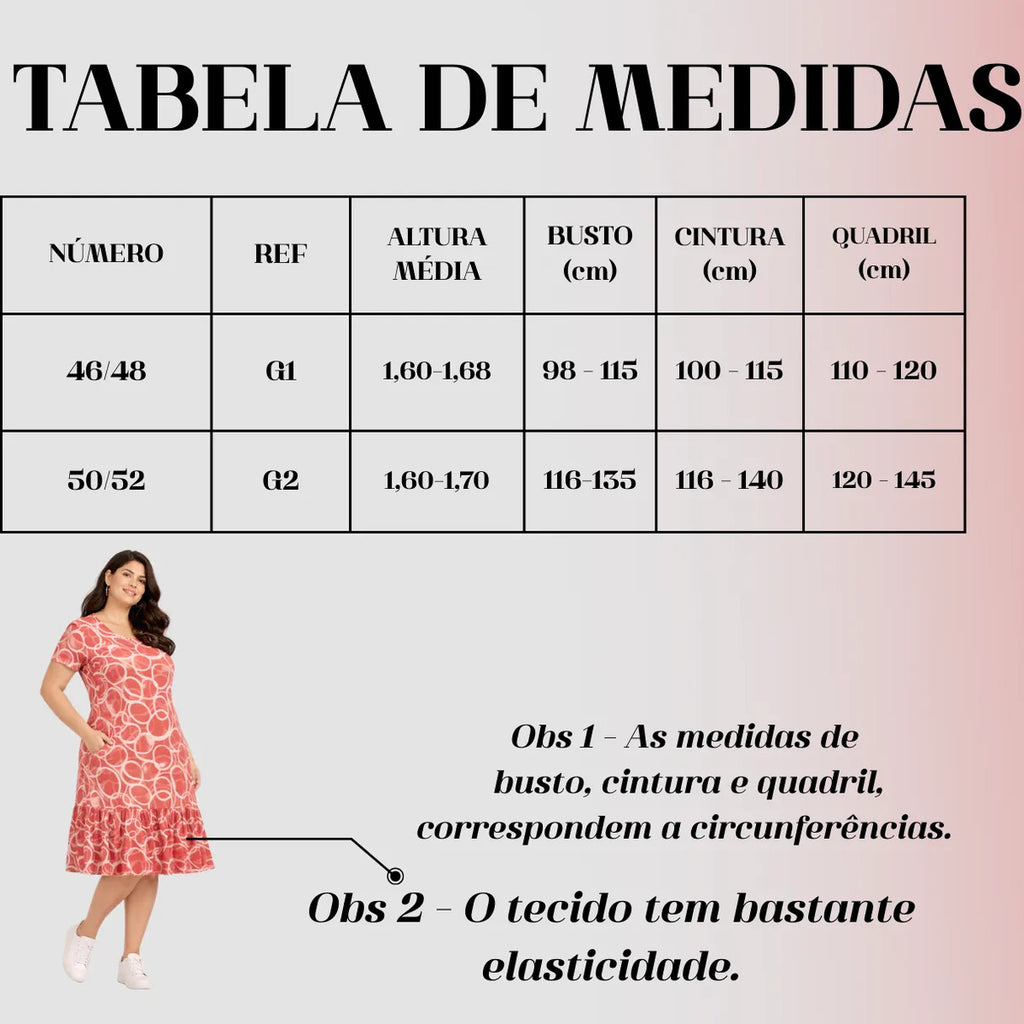 TABELA DE MEDIDAS

| NÚMERO | REF | ALTURA MÉDIA | BUSTO (cm) | CINTURA (cm) | QUADRIL (cm) |
|---|---|---|---|---|---|
| 46/48 | G1 | 1,60-1,68 | 98 - 115 | 100 - 115 | 110 - 120 |
| 50/52 | G2 | 1,60-1,70 | 116-135 | 116 - 140 | 120 - 145 |

Obs 1 - As medidas de busto, cintura e quadril, correspondem a circunferências.

Obs 2 - O tecido tem bastante elasticidade.